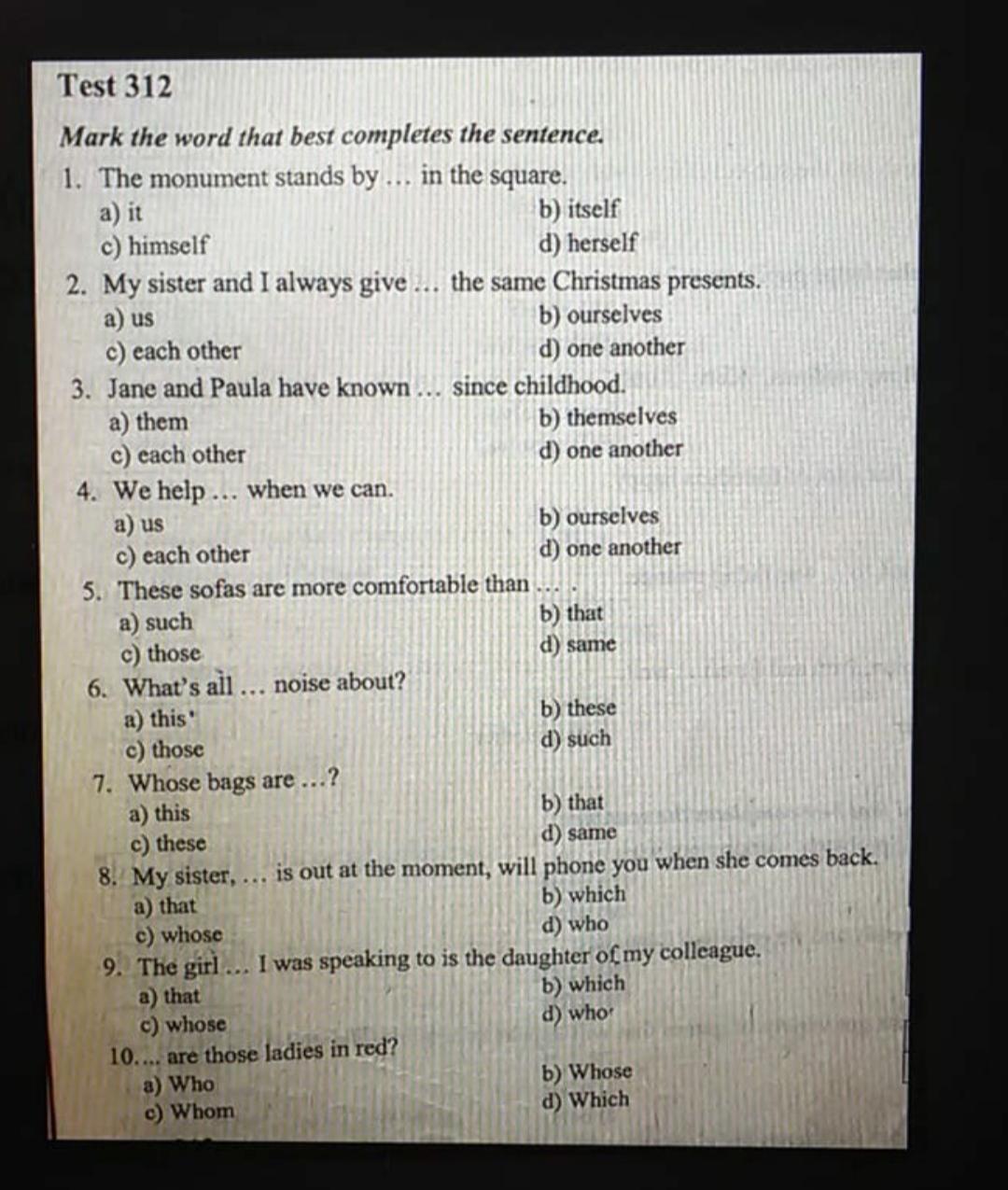 Test 312

Mark the word that best completes the sentence.

1. The monument stands by … in the square.
a) it
b) itself
c) himself
d) herself

2. My sister and I always give … the same Christmas presents.
a) us
b) ourselves
c) each other
d) one another

3. Jane and Paula have known … since childhood.
a) them
b) themselves
c) each other
d) one another

4. We help … when we can.
a) us
b) ourselves
c) each other
d) one another

5. These sofas are more comfortable than … .
a) such
b) that
c) those
d) same

6. What's all … noise about?
a) this
b) these
c) those
d) such

7. Whose bags are …?
a) this
b) that
c) these
d) same

8. My sister, … is out at the moment, will phone you when she comes back.
a) that
b) which
c) whose
d) who

9. The girl … I was speaking to is the daughter of my colleague.
a) that
b) which
c) whose
d) who

10. ... are those ladies in red?
a) Who
b) Whose
c) Whom
d) Which